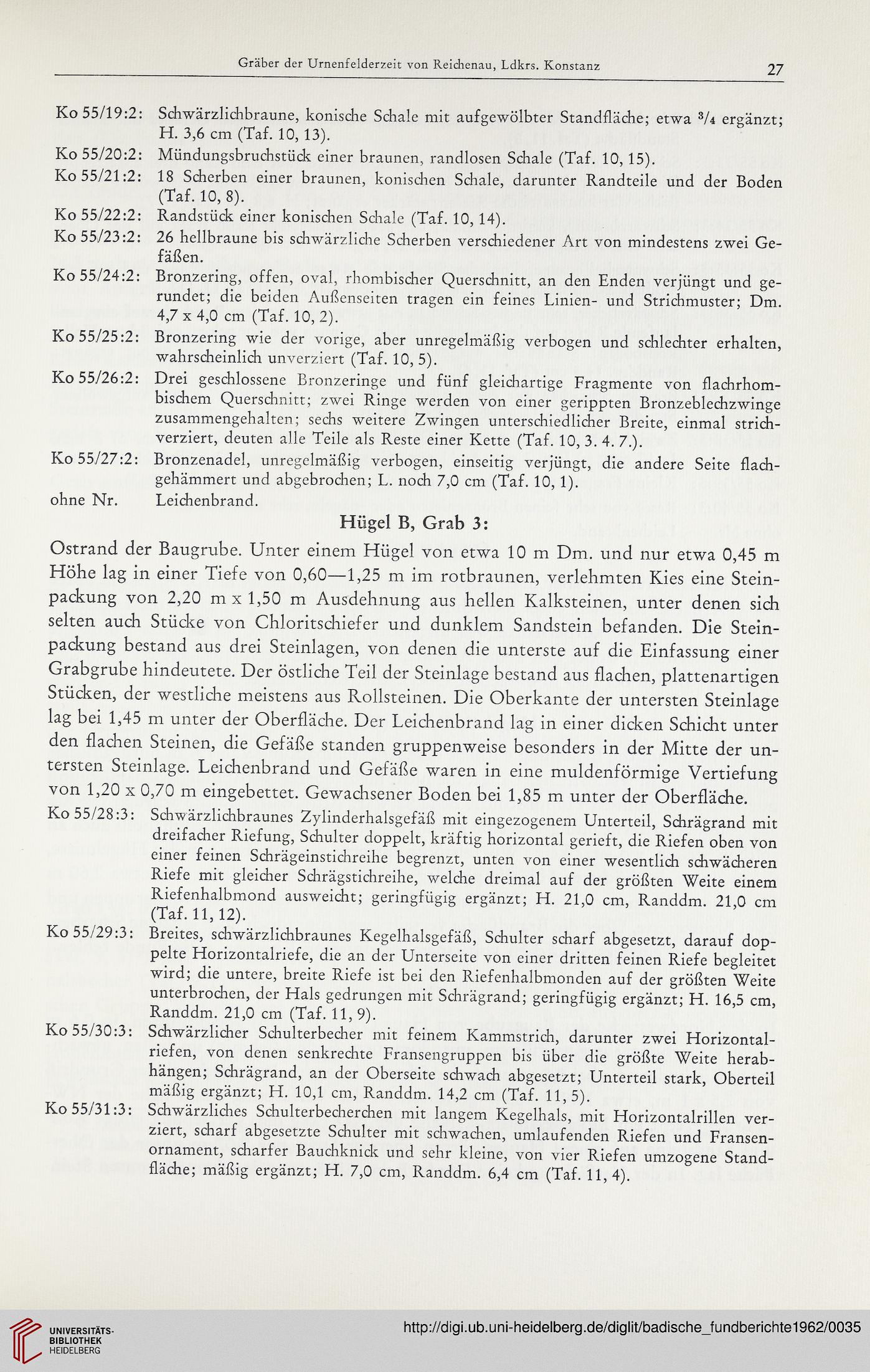 Gräber der Urnenfelderzeit von Reichenau, Ldkrs. Konstanz

27

Ko 55/19:2: Schwärzlichbraune, konische Schale mit aufgewölbter Standfläche; etwa $^3/_4$ ergänzt; H. 3,6 cm (Taf. 10, 13).

Ko 55/20:2: Mündungsbruchstück einer braunen, randlosen Schale (Taf. 10, 15).

Ko 55/21:2: 18 Scherben einer braunen, konischen Schale, darunter Randteile und der Boden (Taf. 10, 8).

Ko 55/22:2: Randstück einer konischen Schale (Taf. 10, 14).

Ko 55/23:2: 26 hellbraune bis schwärzliche Scherben verschiedener Art von mindestens zwei Gefäßen.

Ko 55/24:2: Bronzering, offen, oval, rhombischer Querschnitt, an den Enden verjüngt und gerundet; die beiden Außenseiten tragen ein feines Linien- und Strichmuster; Dm. 4,7 x 4,0 cm (Taf. 10, 2).

Ko 55/25:2: Bronzering wie der vorige, aber unregelmäßig verbogen und schlechter erhalten, wahrscheinlich unverziert (Taf. 10, 5).

Ko 55/26:2: Drei geschlossene Bronzeringe und fünf gleichartige Fragmente von flachrhombischem Querschnitt; zwei Ringe werden von einer gerippten Bronzeblechzwinge zusammengehalten; sechs weitere Zwingen unterschiedlicher Breite, einmal strichverziert, deuten alle Teile als Reste einer Kette (Taf. 10, 3. 4. 7.).

Ko 55/27:2: Bronzenadel, unregelmäßig verbogen, einseitig verjüngt, die andere Seite flachgehämmert und abgebrochen; L. noch 7,0 cm (Taf. 10, 1).

ohne Nr. Leichenbrand.

Hügel B, Grab 3:

Ostrand der Baugrube. Unter einem Hügel von etwa 10 m Dm. und nur etwa 0,45 m Höhe lag in einer Tiefe von 0,60—1,25 m im rotbraunen, verlehmten Kies eine Steinpackung von 2,20 m x 1,50 m Ausdehnung aus hellen Kalksteinen, unter denen sich selten auch Stücke von Chloritschiefer und dunklem Sandstein befanden. Die Steinpackung bestand aus drei Steinlagen, von denen die unterste auf die Einfassung einer Grabgrube hindeutete. Der östliche Teil der Steinlage bestand aus flachen, plattenartigen Stücken, der westliche meistens aus Rollsteinen. Die Oberkante der untersten Steinlage lag bei 1,45 m unter der Oberfläche. Der Leichenbrand lag in einer dicken Schicht unter den flachen Steinen, die Gefäße standen gruppenweise besonders in der Mitte der untersten Steinlage. Leichenbrand und Gefäße waren in eine muldenförmige Vertiefung von 1,20 x 0,70 m eingebettet. Gewachsener Boden bei 1,85 m unter der Oberfläche.

Ko 55/28:3: Schwärzlichbraunes Zylinderhalsgefäß mit eingezogenem Unterteil, Schrägrand mit dreifacher Riefung, Schulter doppelt, kräftig horizontal gerieft, die Riefen oben von einer feinen Schrägeinstichreihe begrenzt, unten von einer wesentlich schwächeren Riefe mit gleicher Schrägstichreihe, welche dreimal auf der größten Weite einem Riefenhalbmond ausweicht; geringfügig ergänzt; H. 21,0 cm, Randdm. 21,0 cm (Taf. 11, 12).

Ko 55/29:3: Breites, schwärzlichbraunes Kegelhalsgefäß, Schulter scharf abgesetzt, darauf doppelte Horizontalriefe, die an der Unterseite von einer dritten feinen Riefe begleitet wird; die untere, breite Riefe ist bei den Riefenhalbmonden auf der größten Weite unterbrochen, der Hals gedrungen mit Schrägrand; geringfügig ergänzt; H. 16,5 cm, Randdm. 21,0 cm (Taf. 11, 9).

Ko 55/30:3: Schwärzlicher Schulterbecher mit feinem Kammstrich, darunter zwei Horizontalriefen, von denen senkrechte Fransengruppen bis über die größte Weite herabhängen; Schrägrand, an der Oberseite schwach abgesetzt; Unterteil stark, Oberteil mäßig ergänzt; H. 10,1 cm, Randdm. 14,2 cm (Taf. 11, 5).

Ko 55/31:3: Schwärzliches Schulterbecherchen mit langem Kegelhals, mit Horizontalrillen verziert, scharf abgesetzte Schulter mit schwachen, umlaufenden Riefen und Fransenornament, scharfer Bauchknick und sehr kleine, von vier Riefen umzogene Standfläche; mäßig ergänzt; H. 7,0 cm, Randdm. 6,4 cm (Taf. 11, 4).

UNIVERSITÄTS-BIBLIOTHEK HEIDELBERG

http://digi.ub.uni-heidelberg.de/diglit/badische_fundberichte1962/0035